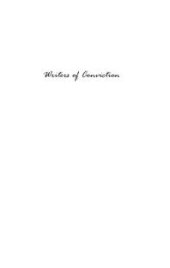 Writers of Conviction